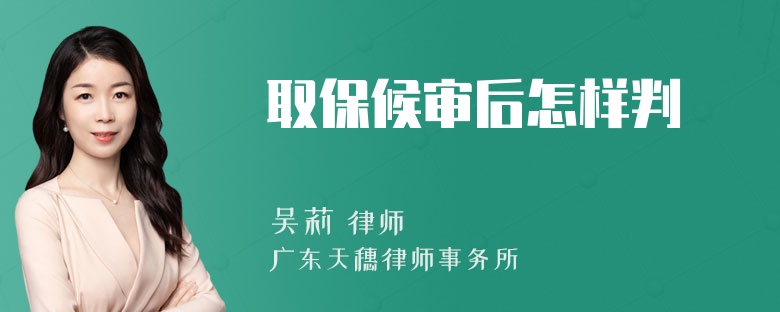 取保候审后怎样判

吴莉 律师

广东天穗律师事务所